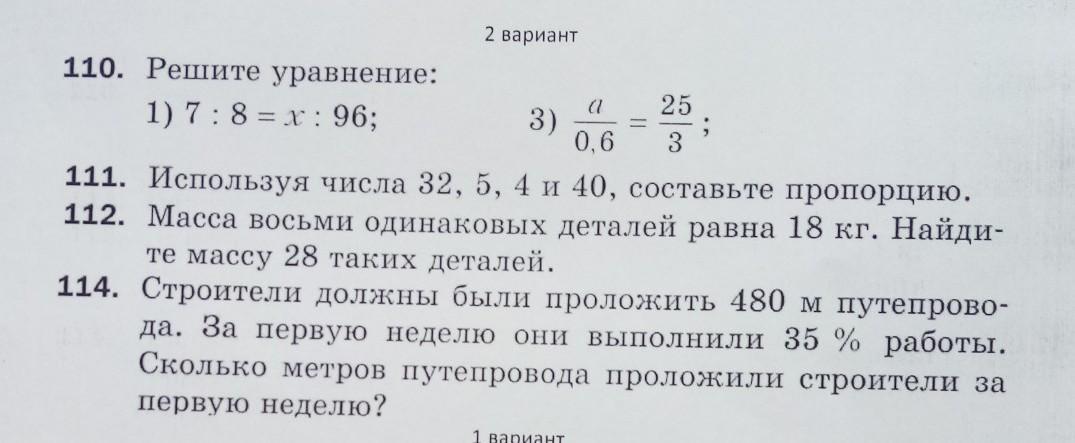 2 вариант

110. Решите уравнение:

1) $7 : 8 = x : 96$;
3) $\frac{a}{0,6} = \frac{25}{3}$;

111. Используя числа 32, 5, 4 и 40, составьте пропорцию.

112. Масса восьми одинаковых деталей равна 18 кг. Найдите массу 28 таких деталей.

114. Строители должны были проложить 480 м путепровода. За первую неделю они выполнили 35 % работы. Сколько метров путепровода проложили строители за первую неделю?

1 вариант